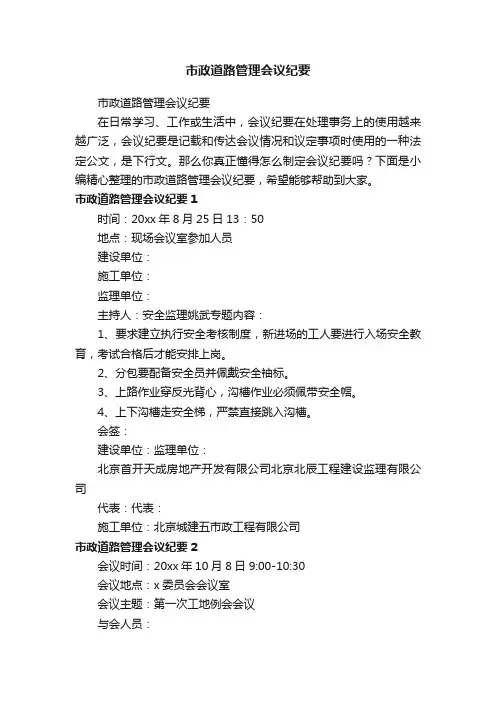 市政道路管理会议纪要

市政道路管理会议纪要

在日常学习、工作或生活中，会议纪要在处理事务上的使用越来越广泛，会议纪要是记载和传达会议情况和议定事项时使用的一种法定公文，是下行文。那么你真正懂得怎么制定会议纪要吗？下面是小编精心整理的市政道路管理会议纪要，希望能够帮助到大家。

市政道路管理会议纪要 1

时间：20xx 年 8 月 25 日 13：50

地点：现场会议室参加人员

建设单位：

施工单位：

监理单位：

主持人：安全监理姚武专题内容：

1、要求建立执行安全考核制度，新进场的工人要进行入场安全教育，考试合格后才能安排上岗。

2、分包要配备安全员并佩戴安全袖标。

3、上路作业穿反光背心，沟槽作业必须佩带安全帽。

4、上下沟槽走安全梯，严禁直接跳入沟槽。

会签：

建设单位：监理单位：

北京首开天成房地产开发有限公司北京北辰工程建设监理有限公司

代表：代表：

施工单位：北京城建五市政工程有限公司

市政道路管理会议纪要 2

会议时间：20xx 年 10 月 8 日 9:00-10:30

会议地点：x 委员会会议室

会议主题：第一次工地例会会议

与会人员：